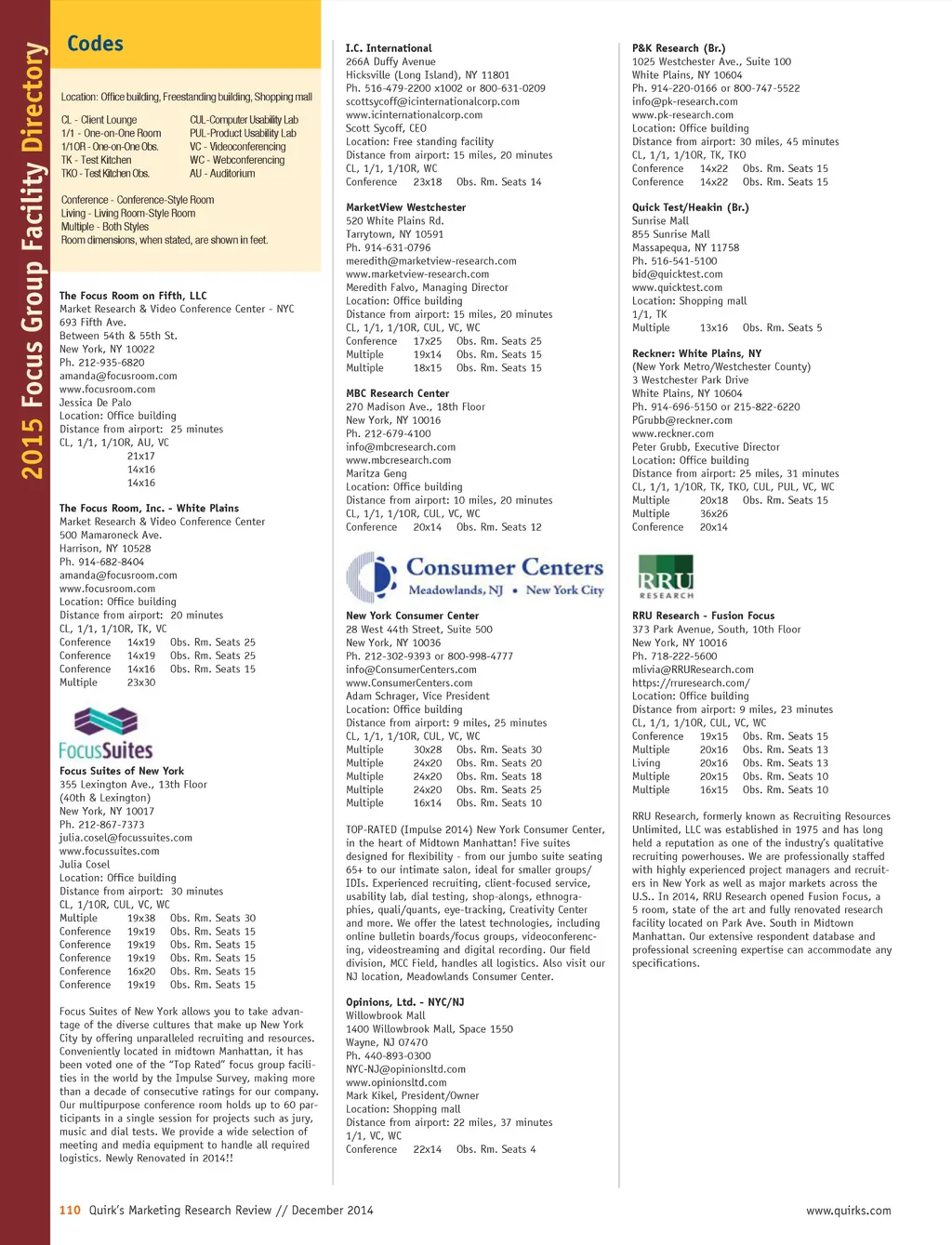 2015 Focus Group Facility Directory

Codes

Location: Office building, Freestanding building, Shopping mall

CL - Client Lounge
1/1 - One-on-One Room
1/1OR - One-on-One Obs.
TK - Test Kitchen
TKO - Test Kitchen Obs.

CUL-Computer Usability Lab
PUL-Product Usability Lab
VC - Videoconferencing
WC - Webconferencing
AU - Auditorium

Conference - Conference-Style Room
Living - Living Room-Style Room
Multiple - Both Styles
Room dimensions, when stated, are shown in feet.

The Focus Room on Fifth, LLC
Market Research & Video Conference Center - NYC
693 Fifth Ave.
Between 54th & 55th St.
New York, NY 10022
Ph. 212-935-6820
amanda@focusroom.com
www.focusroom.com
Jessica De Palo
Location: Office building
Distance from airport: 25 minutes
CL, 1/1, 1/1OR, AU, VC
21x17
14x16
14x16

The Focus Room, Inc. - White Plains
Market Research & Video Conference Center
500 Mamaroneck Ave.
Harrison, NY 10528
Ph. 914-682-8404
amanda@focusroom.com
www.focusroom.com
Location: Office building
Distance from airport: 20 minutes
CL, 1/1, 1/1OR, TK, VC
Conference 14x19 Obs. Rm. Seats 25
Conference 14x19 Obs. Rm. Seats 25
Conference 14x16 Obs. Rm. Seats 15
Multiple 23x30

FocusSuites

Focus Suites of New York
355 Lexington Ave., 13th Floor
(40th & Lexington)
New York, NY 10017
Ph. 212-867-7373
julia.cosel@focussuites.com
www.focussuites.com
Julia Cosel
Location: Office building
Distance from airport: 30 minutes
CL, 1/1OR, CUL, VC, WC
Multiple 19x38 Obs. Rm. Seats 30
Conference 19x19 Obs. Rm. Seats 15
Conference 19x19 Obs. Rm. Seats 15
Conference 19x19 Obs. Rm. Seats 15
Conference 16x20 Obs. Rm. Seats 15
Conference 19x19 Obs. Rm. Seats 15

Focus Suites of New York allows you to take advantage of the diverse cultures that make up New York City by offering unparalleled recruiting and resources. Conveniently located in midtown Manhattan, it has been voted one of the "Top Rated" focus group facilities in the world by the Impulse Survey, making more than a decade of consecutive ratings for our company. Our multipurpose conference room holds up to 60 participants in a single session for projects such as jury, music and dial tests. We provide a wide selection of meeting and media equipment to handle all required logistics. Newly Renovated in 2014!!

I.C. International
266A Duffy Avenue
Hicksville (Long Island), NY 11801
Ph. 516-479-2200 x1002 or 800-631-0209
scottsycoff@icinternationalcorp.com
www.icinternationalcorp.com
Scott Sycoff, CEO
Location: Free standing facility
Distance from airport: 15 miles, 20 minutes
CL, 1/1, 1/1OR, WC
Conference 23x18 Obs. Rm. Seats 14

MarketView Westchester
520 White Plains Rd.
Tarrytown, NY 10591
Ph. 914-631-0796
meredith@marketview-research.com
www.marketview-research.com
Meredith Falvo, Managing Director
Location: Office building
Distance from airport: 15 miles, 20 minutes
CL, 1/1, 1/1OR, CUL, VC, WC
Conference 17x25 Obs. Rm. Seats 25
Multiple 19x14 Obs. Rm. Seats 15
Multiple 18x15 Obs. Rm. Seats 15

MBC Research Center
270 Madison Ave., 18th Floor
New York, NY 10016
Ph. 212-679-4100
info@mbcresearch.com
www.mbcresearch.com
Maritza Geng
Location: Office building
Distance from airport: 10 miles, 20 minutes
CL, 1/1, 1/1OR, CUL, VC, WC
Conference 20x14 Obs. Rm. Seats 12

Consumer Centers
Meadowlands, NJ • New York City

New York Consumer Center
28 West 44th Street, Suite 500
New York, NY 10036
Ph. 212-302-9393 or 800-998-4777
info@ConsumerCenters.com
www.ConsumerCenters.com
Adam Schrager, Vice President
Location: Office building
Distance from airport: 9 miles, 25 minutes
CL, 1/1, 1/1OR, CUL, VC, WC
Multiple 30x28 Obs. Rm. Seats 30
Multiple 24x20 Obs. Rm. Seats 20
Multiple 24x20 Obs. Rm. Seats 18
Multiple 24x20 Obs. Rm. Seats 25
Multiple 16x14 Obs. Rm. Seats 10

TOP-RATED (Impulse 2014) New York Consumer Center, in the heart of Midtown Manhattan! Five suites designed for flexibility - from our jumbo suite seating 65+ to our intimate salon, ideal for smaller groups/IDIs. Experienced recruiting, client-focused service, usability lab, dial testing, shop-alongs, ethnographies, quali/quants, eye-tracking, Creativity Center and more. We offer the latest technologies, including online bulletin boards/focus groups, videoconferencing, videostreaming and digital recording. Our field division, MCC Field, handles all logistics. Also visit our NJ location, Meadowlands Consumer Center.

Opinions, Ltd. - NYC/NJ
Willowbrook Mall
1400 Willowbrook Mall, Space 1550
Wayne, NJ 07470
Ph. 440-893-0300
NYC-NJ@opinionsltd.com
www.opinionsltd.com
Mark Kikel, President/Owner
Location: Shopping mall
Distance from airport: 22 miles, 37 minutes
1/1, VC, WC
Conference 22x14 Obs. Rm. Seats 4

P&K Research (Br.)
1025 Westchester Ave., Suite 100
White Plains, NY 10604
Ph. 914-220-0166 or 800-747-5522
info@pk-research.com
www.pk-research.com
Location: Office building
Distance from airport: 30 miles, 45 minutes
CL, 1/1, 1/1OR, TK, TKO
Conference 14x22 Obs. Rm. Seats 15
Conference 14x22 Obs. Rm. Seats 15

Quick Test/Heakin (Br.)
Sunrise Mall
855 Sunrise Mall
Massapequa, NY 11758
Ph. 516-541-5100
bid@quicktest.com
www.quicktest.com
Location: Shopping mall
1/1, TK
Multiple 13x16 Obs. Rm. Seats 5

Reckner: White Plains, NY
(New York Metro/Westchester County)
3 Westchester Park Drive
White Plains, NY 10604
Ph. 914-696-5150 or 215-822-6220
PGrubb@reckner.com
www.reckner.com
Peter Grubb, Executive Director
Location: Office building
Distance from airport: 25 miles, 31 minutes
CL, 1/1, 1/1OR, TK, TKO, CUL, PUL, VC, WC
Multiple 20x18 Obs. Rm. Seats 15
Multiple 36x26
Conference 20x14

RRU RESEARCH

RRU Research - Fusion Focus
373 Park Avenue, South, 10th Floor
New York, NY 10016
Ph. 718-222-5600
mlivia@RRUResearch.com
https://rruresearch.com/
Location: Office building
Distance from airport: 9 miles, 23 minutes
CL, 1/1, 1/1OR, CUL, VC, WC
Conference 19x15 Obs. Rm. Seats 15
Multiple 20x16 Obs. Rm. Seats 13
Living 20x16 Obs. Rm. Seats 13
Multiple 20x15 Obs. Rm. Seats 10
Multiple 16x15 Obs. Rm. Seats 10

RRU Research, formerly known as Recruiting Resources Unlimited, LLC was established in 1975 and has long held a reputation as one of the industry's qualitative recruiting powerhouses. We are professionally staffed with highly experienced project managers and recruiters in New York as well as major markets across the U.S.. In 2014, RRU Research opened Fusion Focus, a 5 room, state of the art and fully renovated research facility located on Park Ave. South in Midtown Manhattan. Our extensive respondent database and professional screening expertise can accommodate any specifications.

110 Quirk's Marketing Research Review // December 2014

www.quirks.com